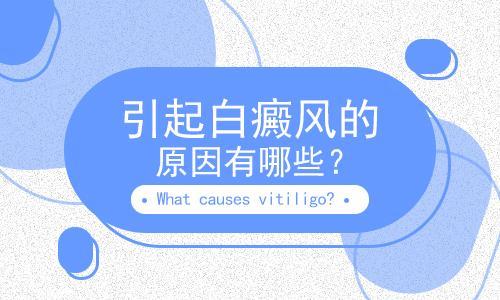 引起白癜风的
原因有哪些？

• What causes vitiligo? •